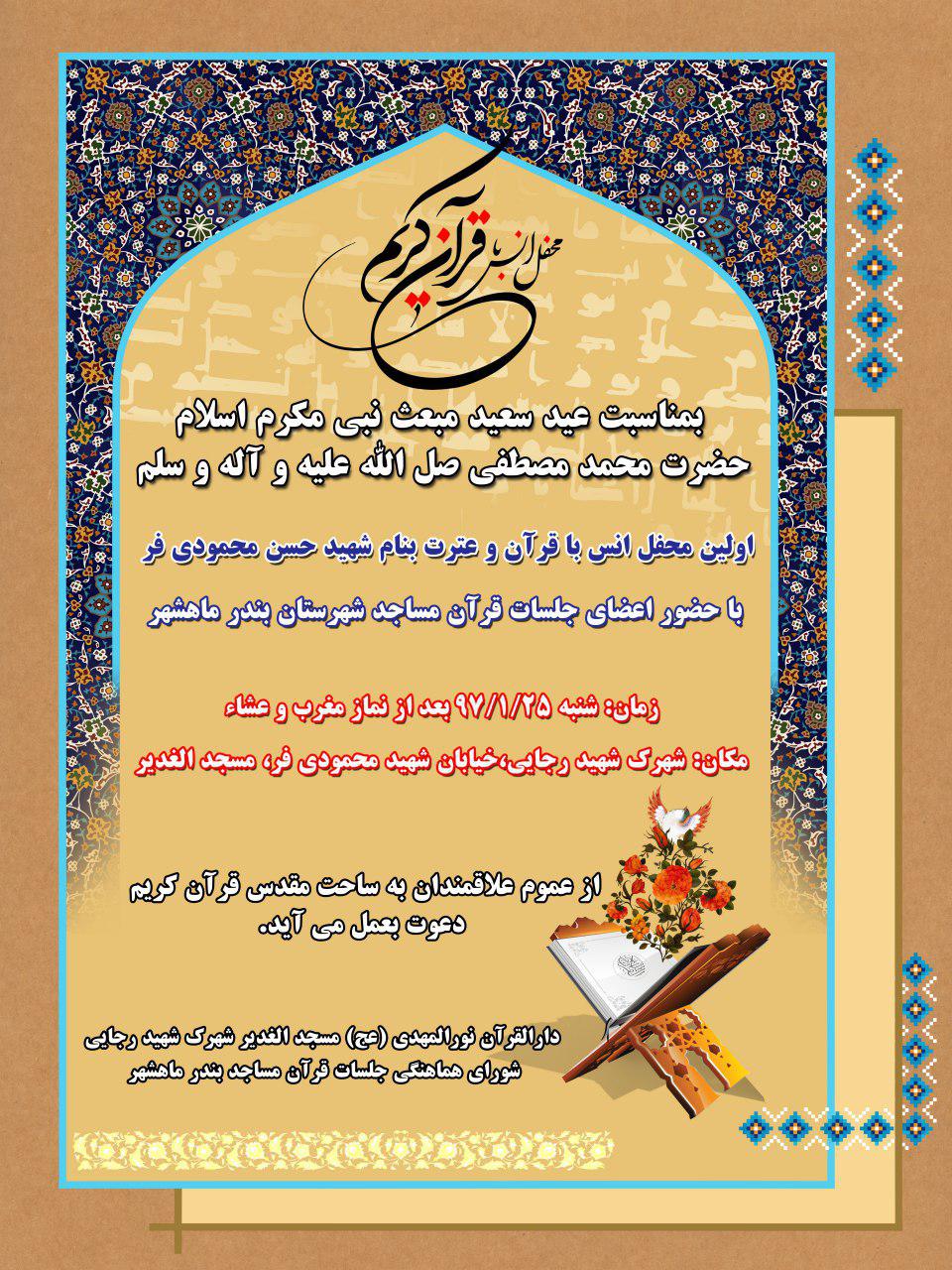 محفل انس با قرآن کریم

بمناسبت عید سعید مبعث نبی مکرم اسلام
حضرت محمد مصطفی صل الله علیه و آله و سلم

اولین محفل انس با قرآن و عترت بنام شهید حسن محمودی فر

با حضور اعضای جلسات قرآن مساجد شهرستان بندر ماهشهر

زمان: شنبه ۹۷/۱/۲۵ بعد از نماز مغرب و عشاء

مکان: شهرک شهید رجایی،خیابان شهید محمودی فر، مسجد الغدیر

از عموم علاقمندان به ساحت مقدس قرآن کریم
دعوت بعمل می آید.

دارالقرآن نورالمهدی (عج) مسجد الغدیر شهرک شهید رجایی
شورای هماهنگی جلسات قرآن مساجد بندر ماهشهر